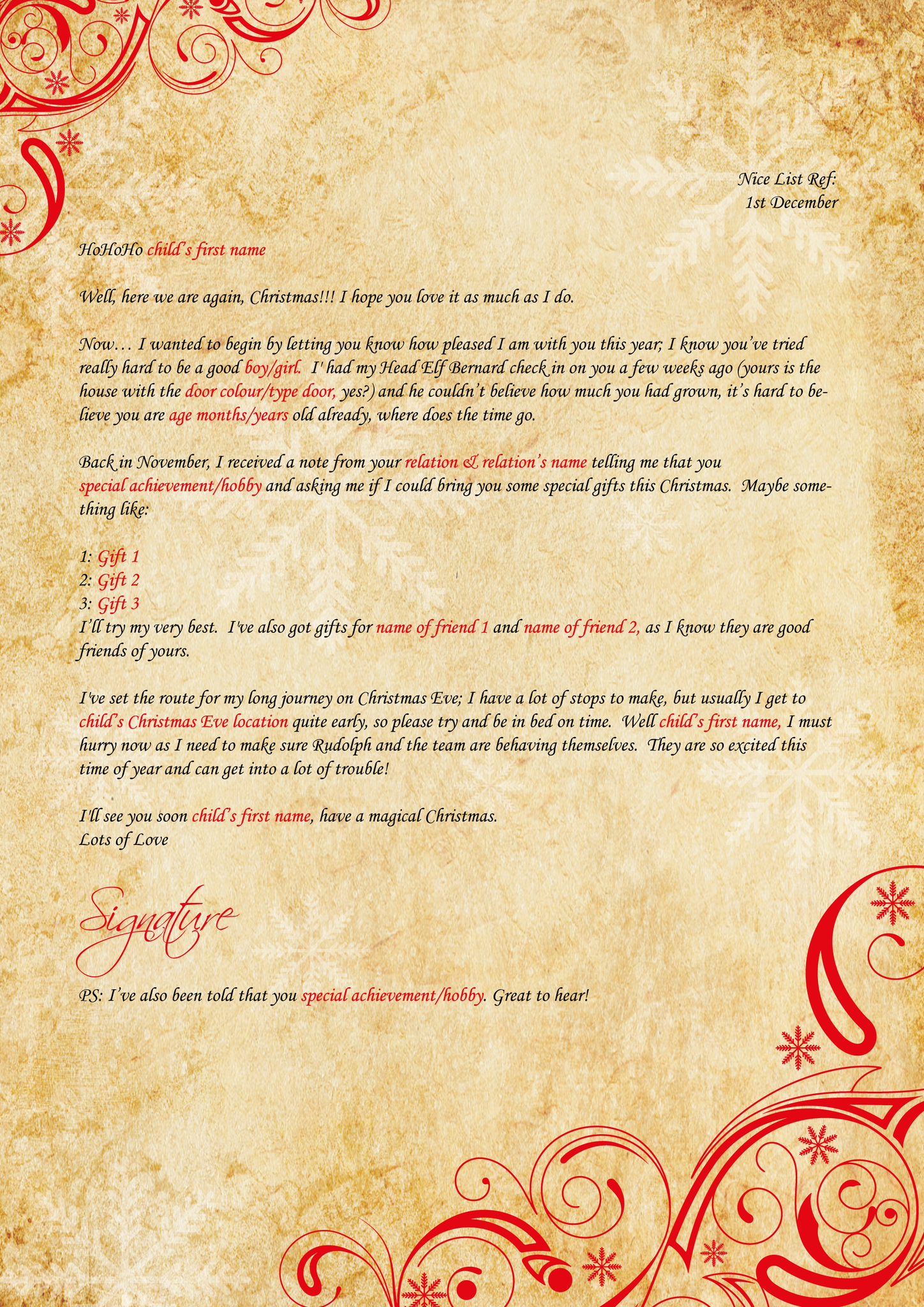 Nice List Ref:
1st December

HoHoHo child's first name

Well, here we are again, Christmas!!! I hope you love it as much as I do.

Now… I wanted to begin by letting you know how pleased I am with you this year; I know you've tried really hard to be a good boy/girl. I' had my Head Elf Bernard check in on you a few weeks ago (yours is the house with the door colour/type door, yes?) and he couldn't believe how much you had grown, it's hard to believe you are age months/years old already, where does the time go.

Back in November, I received a note from your relation & relation's name telling me that you special achievement/hobby and asking me if I could bring you some special gifts this Christmas. Maybe something like:

1: Gift 1
2: Gift 2
3: Gift 3
I'll try my very best. I've also got gifts for name of friend 1 and name of friend 2, as I know they are good friends of yours.

I've set the route for my long journey on Christmas Eve; I have a lot of stops to make, but usually I get to child's Christmas Eve location quite early, so please try and be in bed on time. Well child's first name, I must hurry now as I need to make sure Rudolph and the team are behaving themselves. They are so excited this time of year and can get into a lot of trouble!

I'll see you soon child's first name, have a magical Christmas.
Lots of Love

Signature

PS: I've also been told that you special achievement/hobby. Great to hear!